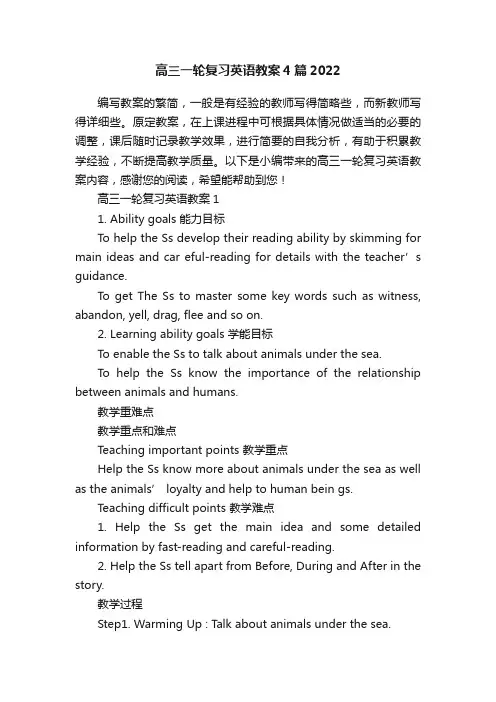 高三一轮复习英语教案4篇2022

编写教案的繁简，一般是有经验的教师写得简略些，而新教师写得详细些。原定教案，在上课进程中可根据具体情况做适当的必要的调整，课后随时记录教学效果，进行简要的自我分析，有助于积累教学经验，不断提高教学质量。以下是小编带来的高三一轮复习英语教案内容，感谢您的阅读，希望能帮助到您！

高三一轮复习英语教案1

1. Ability goals 能力目标

To help the Ss develop their reading ability by skimming for main ideas and car eful-reading for details with the teacher’s guidance.

To get The Ss to master some key words such as witness, abandon, yell, drag, flee and so on.

2. Learning ability goals 学能目标

To enable the Ss to talk about animals under the sea.

To help the Ss know the importance of the relationship between animals and humans.

教学重难点

教学重点和难点

Teaching important points 教学重点

Help the Ss know more about animals under the sea as well as the animals’ loyalty and help to human bein gs.

Teaching difficult points 教学难点

1. Help the Ss get the main idea and some detailed information by fast-reading and careful-reading.

2. Help the Ss tell apart from Before, During and After in the story.

教学过程

Step1. Warming Up : Talk about animals under the sea.